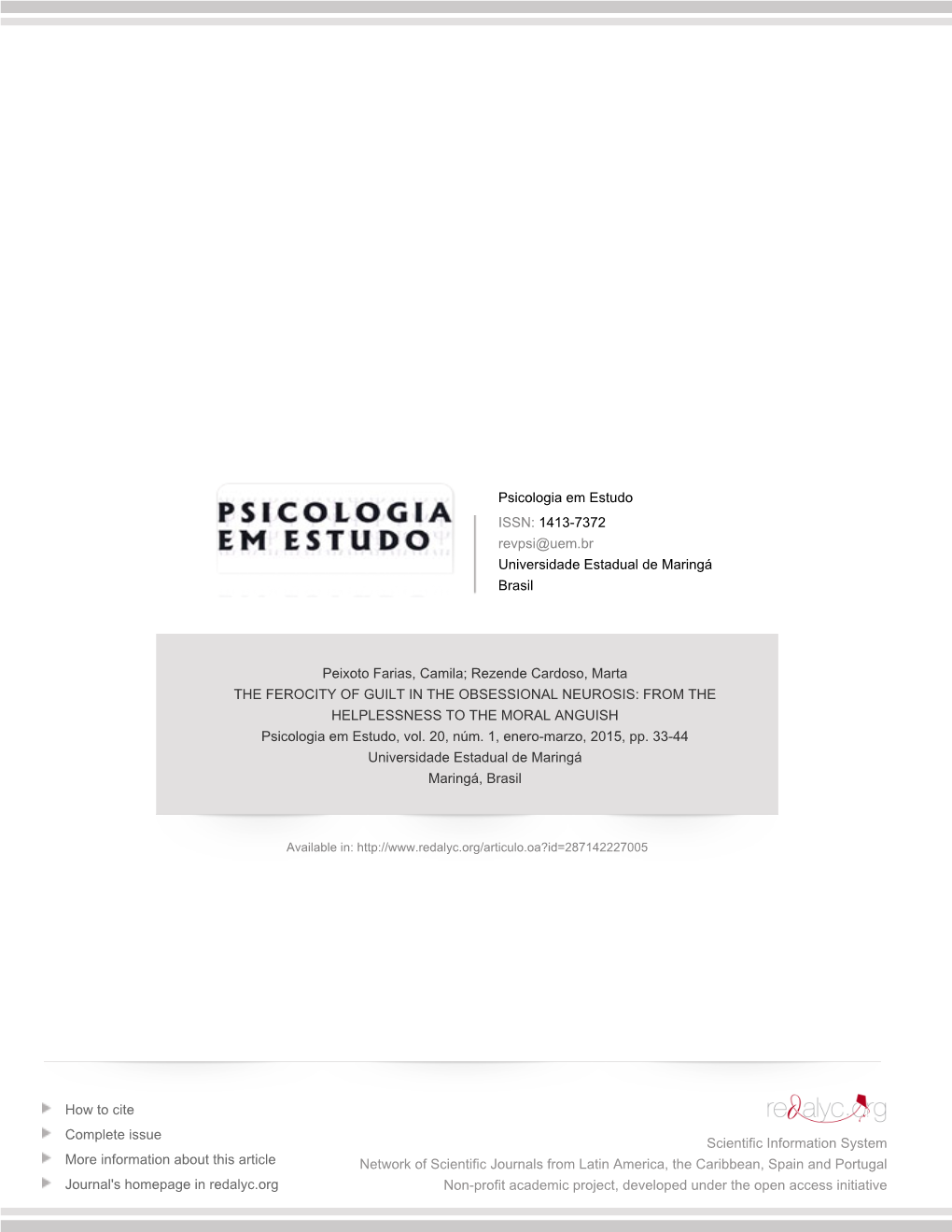 PSICOLOGIA
EM ESTUDO

Psicologia em Estudo
ISSN: 1413-7372
revpsi@uem.br
Universidade Estadual de Maringá
Brasil

Peixoto Farias, Camila; Rezende Cardoso, Marta
THE FEROCITY OF GUILT IN THE OBSESSIONAL NEUROSIS: FROM THE HELPLESSNESS TO THE MORAL ANGUISH
Psicologia em Estudo, vol. 20, núm. 1, enero-marzo, 2015, pp. 33-44
Universidade Estadual de Maringá
Maringá, Brasil

Available in: http://www.redalyc.org/articulo.oa?id=287142227005

How to cite
Complete issue
More information about this article
Journal's homepage in redalyc.org

redalyc.org
Scientific Information System
Network of Scientific Journals from Latin America, the Caribbean, Spain and Portugal
Non-profit academic project, developed under the open access initiative